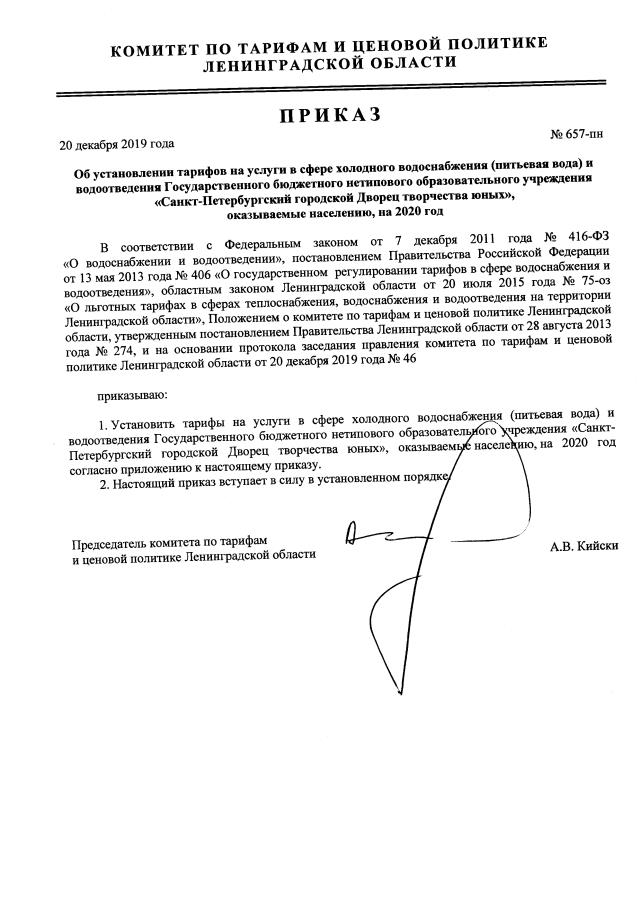 КОМИТЕТ ПО ТАРИФАМ И ЦЕНОВОЙ ПОЛИТИКЕ ЛЕНИНГРАДСКОЙ ОБЛАСТИ

ПРИКАЗ

20 декабря 2019 года

№ 657-пн

Об установлении тарифов на услуги в сфере холодного водоснабжения (питьевая вода) и водоотведения Государственного бюджетного нетипового образовательного учреждения «Санкт-Петербургский городской Дворец творчества юных», оказываемые населению, на 2020 год

В соответствии с Федеральным законом от 7 декабря 2011 года № 416-ФЗ «О водоснабжении и водоотведении», постановлением Правительства Российской Федерации от 13 мая 2013 года № 406 «О государственном регулировании тарифов в сфере водоснабжения и водоотведения», областным законом Ленинградской области от 20 июля 2015 года № 75-оз «О льготных тарифах в сферах теплоснабжения, водоснабжения и водоотведения на территории Ленинградской области», Положением о комитете по тарифам и ценовой политике Ленинградской области, утвержденным постановлением Правительства Ленинградской области от 28 августа 2013 года № 274, и на основании протокола заседания правления комитета по тарифам и ценовой политике Ленинградской области от 20 декабря 2019 года № 46

приказываю:

1. Установить тарифы на услуги в сфере холодного водоснабжения (питьевая вода) и водоотведения Государственного бюджетного нетипового образовательного учреждения «Санкт-Петербургский городской Дворец творчества юных», оказываемые населению, на 2020 год согласно приложению к настоящему приказу.

2. Настоящий приказ вступает в силу в установленном порядке.

Председатель комитета по тарифам и ценовой политике Ленинградской области

А.В. Кийски